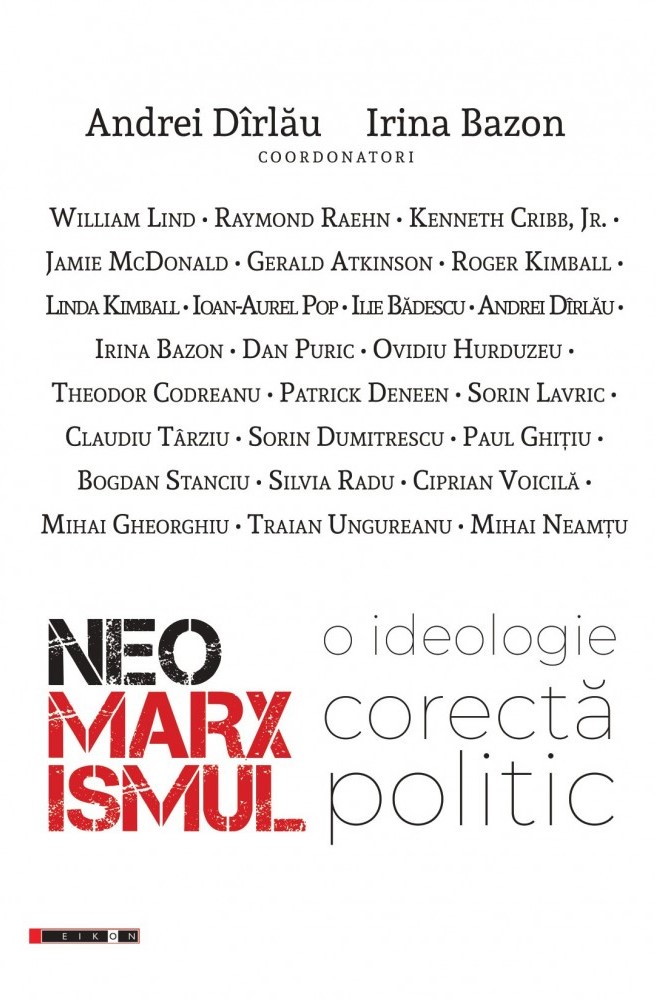 Andrei Dîrlău Irina Bazon
COORDONATORI

William Lind • Raymond Raehn • Kenneth Cribb, Jr. • Jamie McDonald • Gerald Atkinson • Roger Kimball • Linda Kimball • Ioan-Aurel Pop • Ilie Bădescu • Andrei Dîrlău • Irina Bazon • Dan Puric • Ovidiu Hurduzeu • Theodor Codreanu • Patrick Deneen • Sorin Lavric • Claudiu Târziu • Sorin Dumitrescu • Paul Ghițiu • Bogdan Stanciu • Silvia Radu • Ciprian Voicilă • Mihai Gheorghiu • Traian Ungureanu • Mihai Neamțu

NEO
MARX
ISMUL

o ideologie
corectă
politic

EIKON